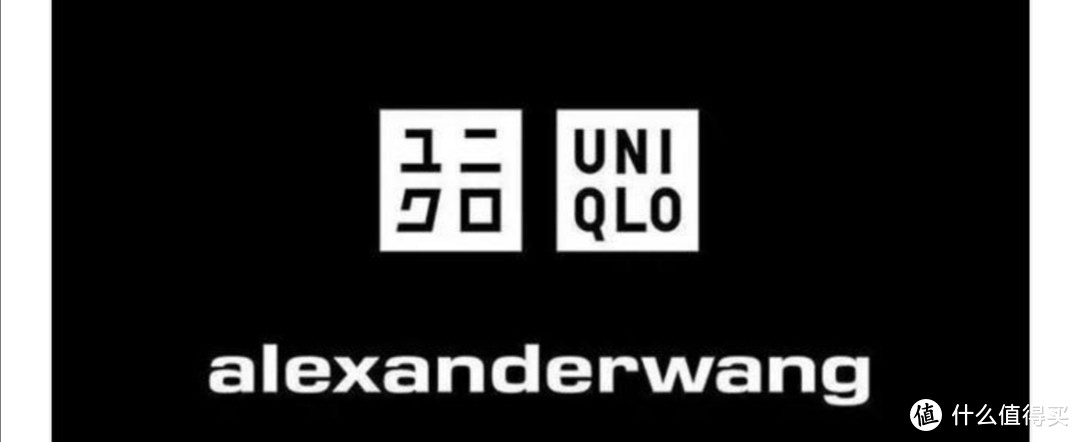 ユニ
クロ

UNI
QLO

alexanderwang

值 什么值得买